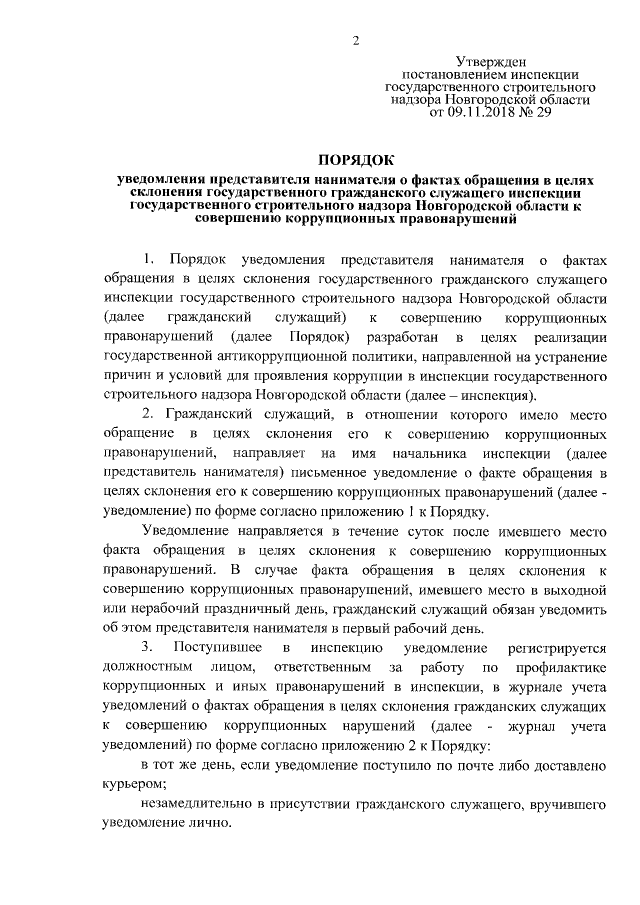 2

Утвержден
постановлением инспекции
государственного строительного
надзора Новгородской области
от 09.11.2018 № 29

ПОРЯДОК

уведомления представителя нанимателя о фактах обращения в целях склонения государственного гражданского служащего инспекции государственного строительного надзора Новгородской области к совершению коррупционных правонарушений

1. Порядок уведомления представителя нанимателя о фактах обращения в целях склонения государственного гражданского служащего инспекции государственного строительного надзора Новгородской области (далее гражданский служащий) к совершению коррупционных правонарушений (далее Порядок) разработан в целях реализации государственной антикоррупционной политики, направленной на устранение причин и условий для проявления коррупции в инспекции государственного строительного надзора Новгородской области (далее – инспекция).

2. Гражданский служащий, в отношении которого имело место обращение в целях склонения его к совершению коррупционных правонарушений, направляет на имя начальника инспекции (далее представитель нанимателя) письменное уведомление о факте обращения в целях склонения его к совершению коррупционных правонарушений (далее - уведомление) по форме согласно приложению 1 к Порядку.

Уведомление направляется в течение суток после имевшего место факта обращения в целях склонения к совершению коррупционных правонарушений. В случае факта обращения в целях склонения к совершению коррупционных правонарушений, имевшего место в выходной или нерабочий праздничный день, гражданский служащий обязан уведомить об этом представителя нанимателя в первый рабочий день.

3. Поступившее в инспекцию уведомление регистрируется должностным лицом, ответственным за работу по профилактике коррупционных и иных правонарушений в инспекции, в журнале учета уведомлений о фактах обращения в целях склонения гражданских служащих к совершению коррупционных нарушений (далее - журнал учета уведомлений) по форме согласно приложению 2 к Порядку:

в тот же день, если уведомление поступило по почте либо доставлено курьером;

незамедлительно в присутствии гражданского служащего, вручившего уведомление лично.